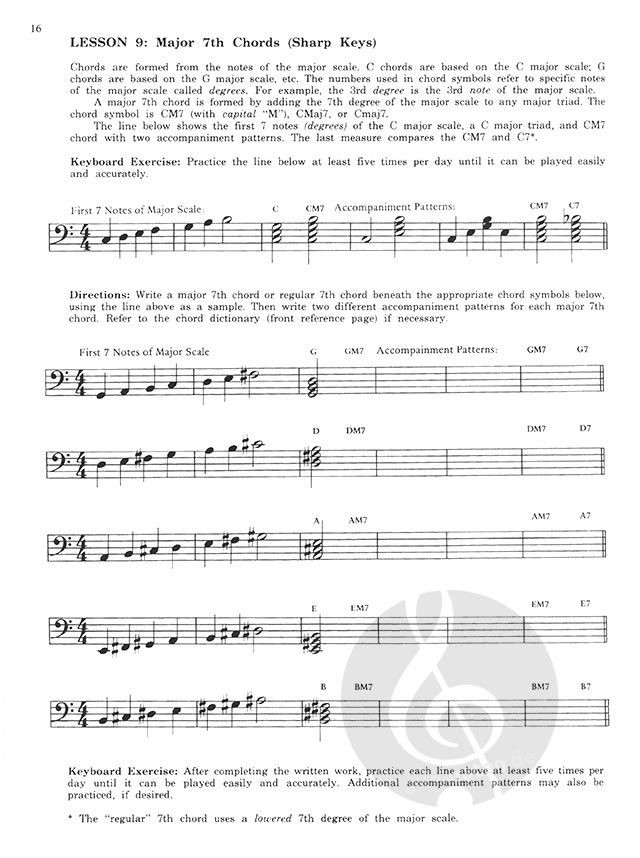 16

LESSON 9: Major 7th Chords (Sharp Keys)

Chords are formed from the notes of the major scale. C chords are based on the C major scale; G chords are based on the G major scale, etc. The numbers used in chord symbols refer to specific notes of the major scale called degrees. For example, the 3rd degree is the 3rd note of the major scale.

A major 7th chord is formed by adding the 7th degree of the major scale to any major triad. The chord symbol is CM7 (with capital "M"), CMaj7, or Cmaj7.

The line below shows the first 7 notes (degrees) of the C major scale, a C major triad, and CM7 chord with two accompaniment patterns. The last measure compares the CM7 and C7*.

Keyboard Exercise: Practice the line below at least five times per day until it can be played easily and accurately.

First 7 Notes of Major Scale: C CM7 Accompaniment Patterns: CM7 C7

Directions: Write a major 7th chord or regular 7th chord beneath the appropriate chord symbols below, using the line above as a sample. Then write two different accompaniment patterns for each major 7th chord. Refer to the chord dictionary (front reference page) if necessary.

First 7 Notes of Major Scale G GM7 Accompaniment Patterns: GM7 G7

D DM7 DM7 D7

A AM7 AM7 A7

E EM7 EM7 E7

B BM7 BM7 B7

Keyboard Exercise: After completing the written work, practice each line above at least five times per day until it can be played easily and accurately. Additional accompaniment patterns may also be practiced, if desired.

* The "regular" 7th chord uses a lowered 7th degree of the major scale.